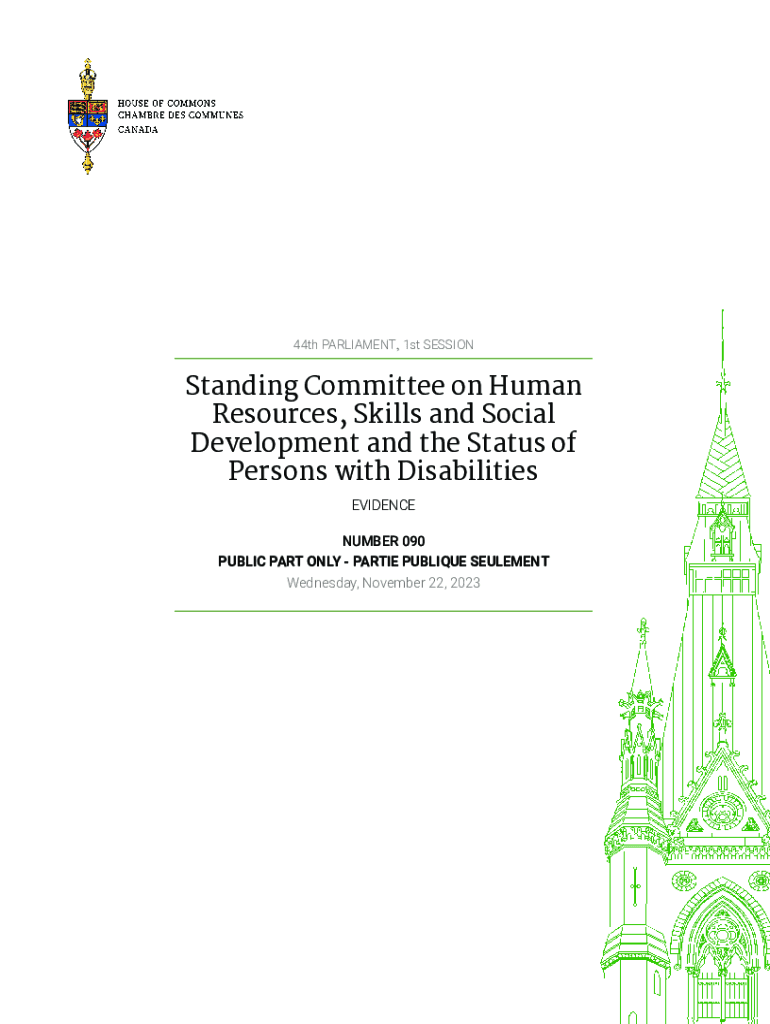 HOUSE OF COMMONS
CHAMBRE DES COMMUNES
CANADA

44th PARLIAMENT, 1st SESSION

Standing Committee on Human Resources, Skills and Social Development and the Status of Persons with Disabilities

EVIDENCE

NUMBER 090
PUBLIC PART ONLY - PARTIE PUBLIQUE SEULEMENT
Wednesday, November 22, 2023